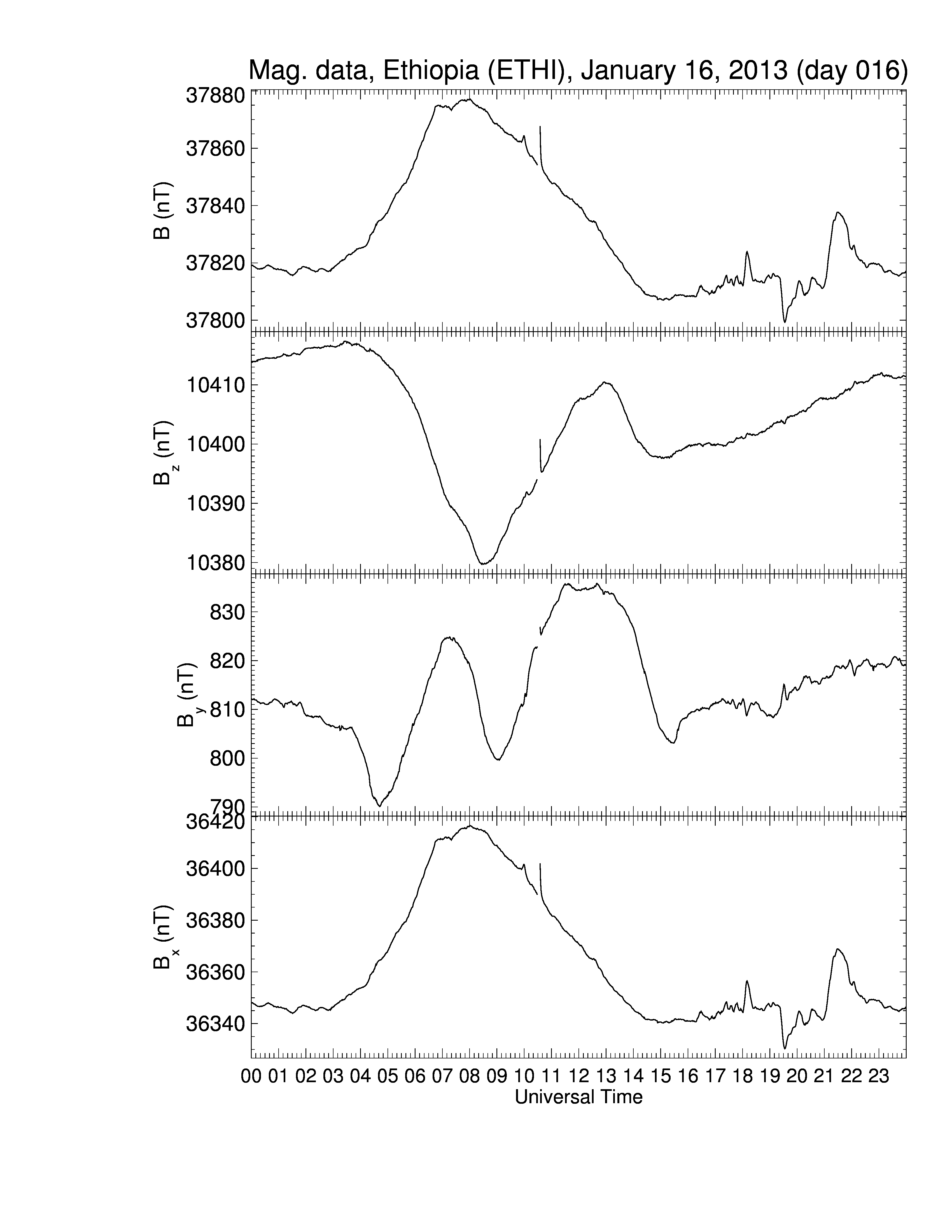 Mag. data, Ethiopia (ETHI), January 16, 2013 (day 016)

B (nT)
37880
37860
37840
37820
37800

$B_z$ (nT)
10410
10400
10390
10380

$B_y$ (nT)
830
820
810
800
790

$B_x$ (nT)
36420
36400
36380
36360
36340

00 01 02 03 04 05 06 07 08 09 10 11 12 13 14 15 16 17 18 19 20 21 22 23
Universal Time